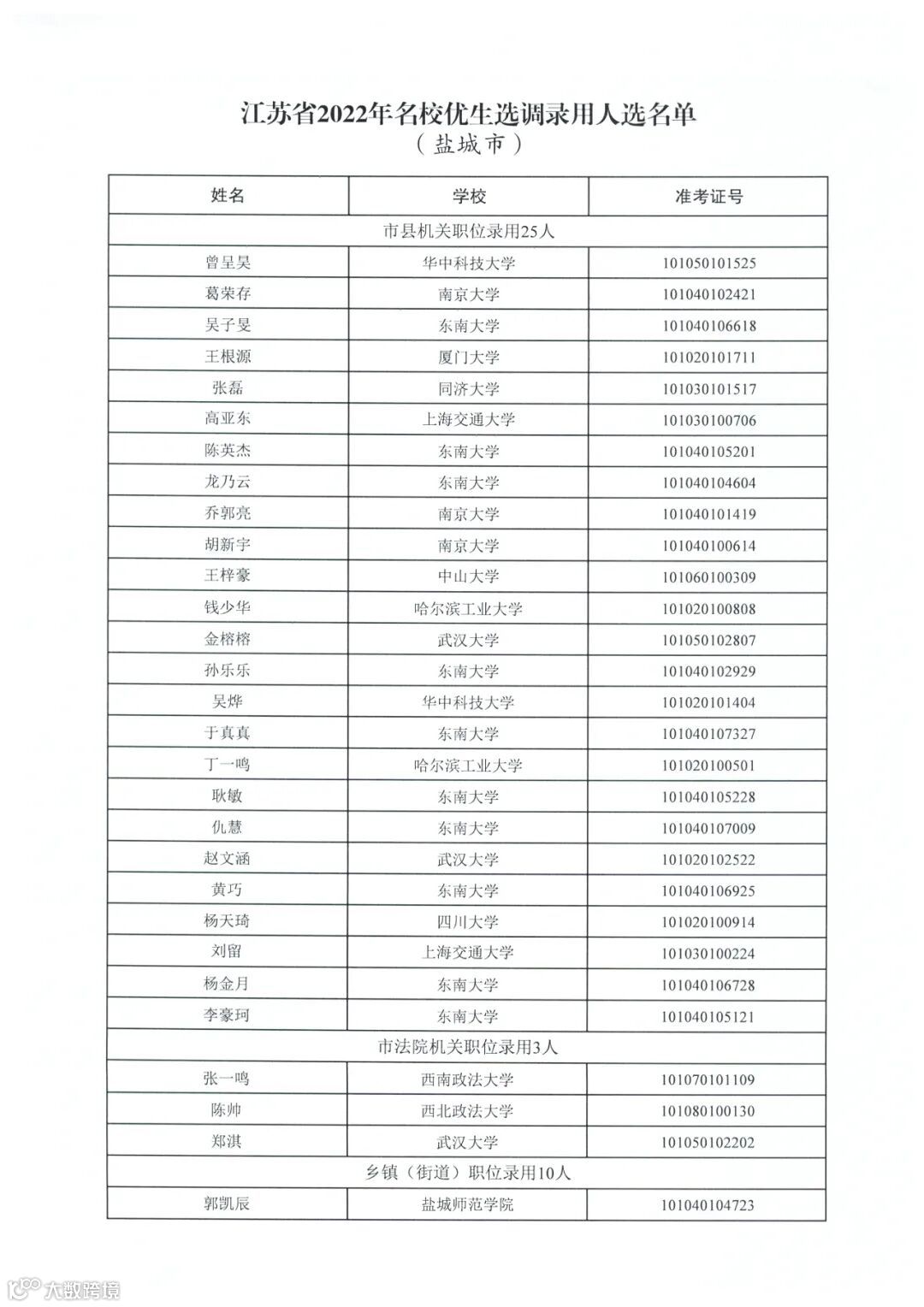 江苏省2022年名校优生选调录用人选名单
（盐城市）

| 姓名 | 学校 | 准考证号 |
|---|---|---|
| 市县机关职位录用25人 | | |
| 曾呈昊 | 华中科技大学 | 101050101525 |
| 葛荣存 | 南京大学 | 101040102421 |
| 吴子旻 | 东南大学 | 101040106618 |
| 王根源 | 厦门大学 | 101020101711 |
| 张磊 | 同济大学 | 101030101517 |
| 高亚东 | 上海交通大学 | 101030100706 |
| 陈英杰 | 东南大学 | 101040105201 |
| 龙乃云 | 东南大学 | 101040104604 |
| 乔郭亮 | 南京大学 | 101040101419 |
| 胡新宇 | 南京大学 | 101040100614 |
| 王梓豪 | 中山大学 | 101060100309 |
| 钱少华 | 哈尔滨工业大学 | 101020100808 |
| 金榕榕 | 武汉大学 | 101050102807 |
| 孙乐乐 | 东南大学 | 101040102929 |
| 吴烨 | 华中科技大学 | 101020101404 |
| 于真真 | 东南大学 | 101040107327 |
| 丁一鸣 | 哈尔滨工业大学 | 101020100501 |
| 耿敏 | 东南大学 | 101040105228 |
| 仇慧 | 东南大学 | 101040107009 |
| 赵文涵 | 武汉大学 | 101020102522 |
| 黄巧 | 东南大学 | 101040106925 |
| 杨天琦 | 四川大学 | 101020100914 |
| 刘留 | 上海交通大学 | 101030100224 |
| 杨金月 | 东南大学 | 101040106728 |
| 李豪珂 | 东南大学 | 101040105121 |
| 市法院机关职位录用3人 | | |
| 张一鸣 | 西南政法大学 | 101070101109 |
| 陈帅 | 西北政法大学 | 101080100130 |
| 郑淇 | 武汉大学 | 101050102202 |
| 乡镇（街道）职位录用10人 | | |
| 郭凯辰 | 盐城师范学院 | 101040104723 |

大数跨境